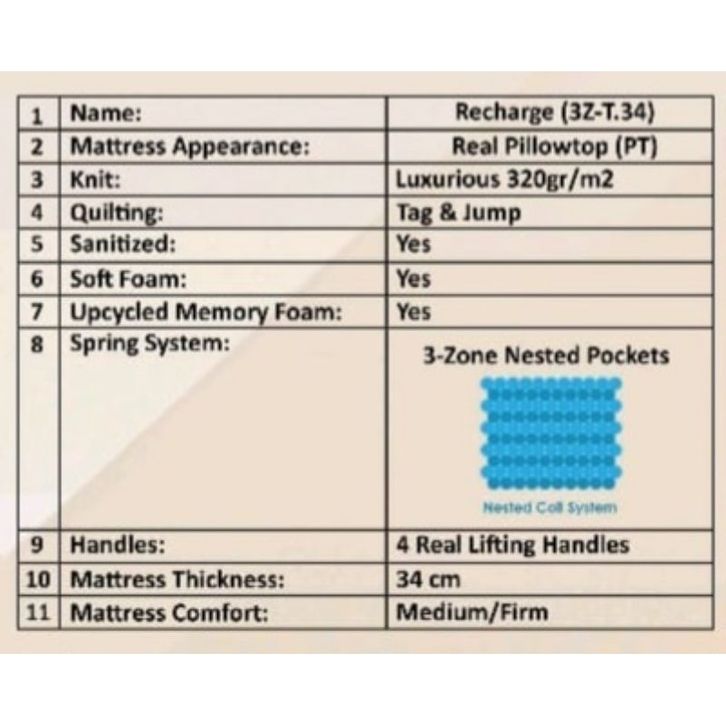 | 1 | Name: | Recharge (3Z-T.34) |
|---|---|---|
| 2 | Mattress Appearance: | Real Pillowtop (PT) |
| 3 | Knit: | Luxurious 320gr/m2 |
| 4 | Quilting: | Tag & Jump |
| 5 | Sanitized: | Yes |
| 6 | Soft Foam: | Yes |
| 7 | Upcycled Memory Foam: | Yes |
| 8 | Spring System: | 3-Zone Nested Pockets Nested Coil System |
| 9 | Handles: | 4 Real Lifting Handles |
| 10 | Mattress Thickness: | 34 cm |
| 11 | Mattress Comfort: | Medium/Firm |